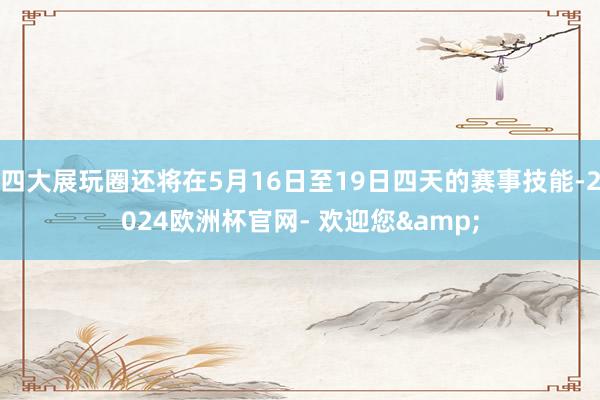 四大展玩圈还将在5月16日至19日四天的赛事技能-2024欧洲杯官网- 欢迎您&amp;